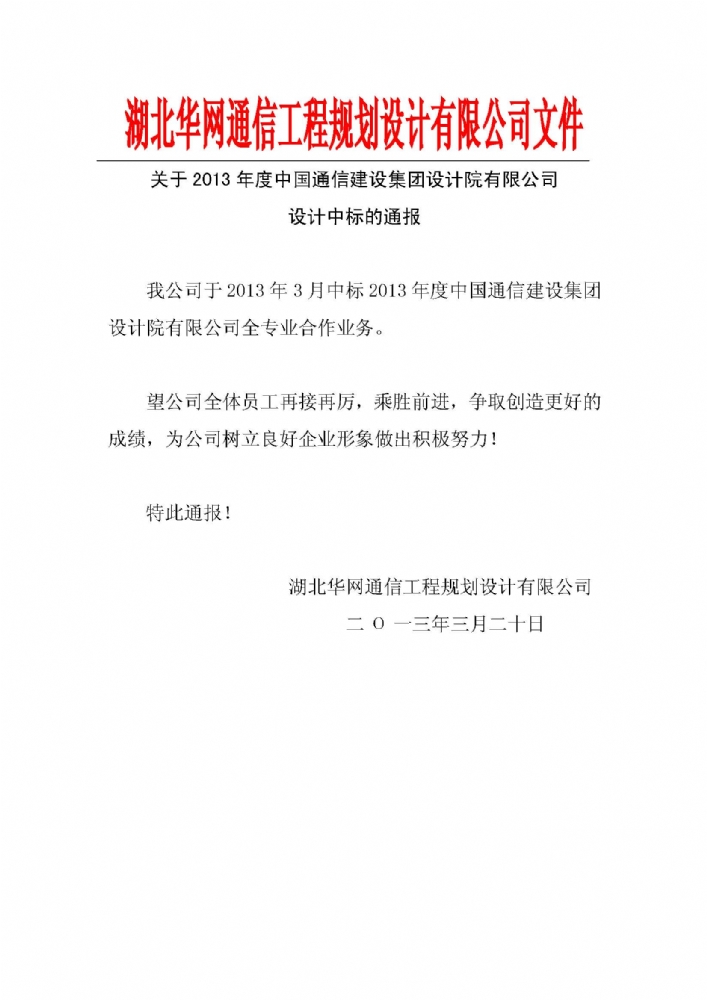 湖北华网通信工程规划设计有限公司文件

关于 2013 年度中国通信建设集团设计院有限公司
设计中标的通报

我公司于 2013 年 3 月中标 2013 年度中国通信建设集团设计院有限公司全专业合作业务。

望公司全体员工再接再厉，乘胜前进，争取创造更好的成绩，为公司树立良好企业形象做出积极努力！

特此通报！

湖北华网通信工程规划设计有限公司
二 O 一三年三月二十日